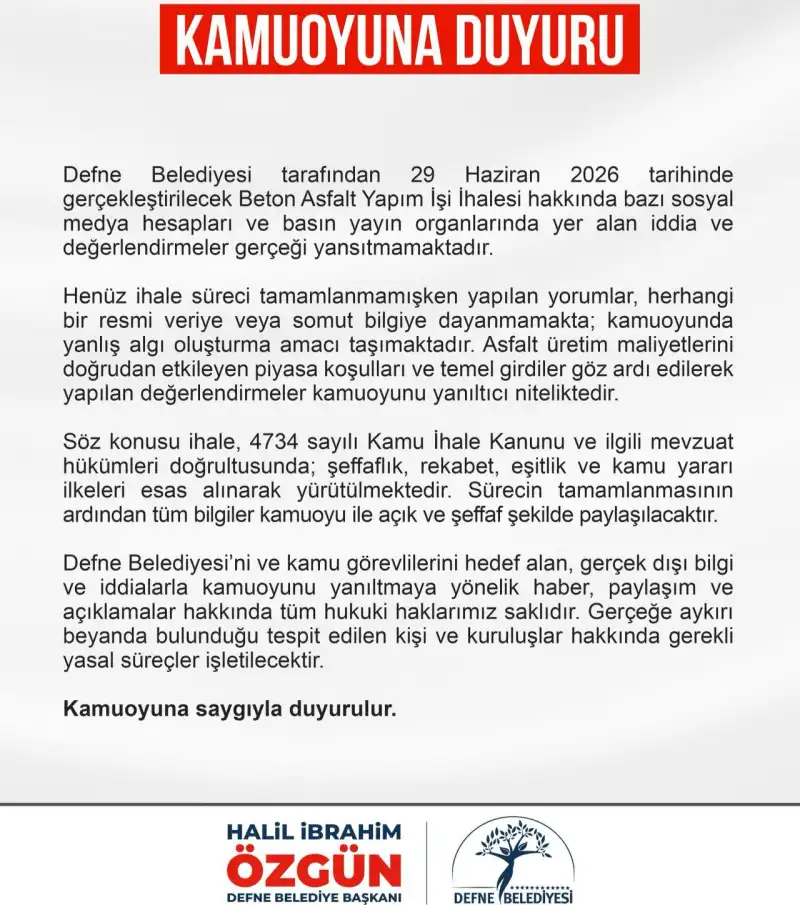 KAMUOYUNA DUYURU

Defne Belediyesi tarafından 29 Haziran 2026 tarihinde gerçekleştirilecek Beton Asfalt Yapım İşi İhalesi hakkında bazı sosyal medya hesapları ve basın yayın organlarında yer alan iddia ve değerlendirmeler gerçeği yansıtmamaktadır.

Henüz ihale süreci tamamlanmamışken yapılan yorumlar, herhangi bir resmi veriye veya somut bilgiye dayanmamakta; kamuoyunda yanlış algı oluşturma amacı taşımaktadır. Asfalt üretim maliyetlerini doğrudan etkileyen piyasa koşulları ve temel girdiler göz ardı edilerek yapılan değerlendirmeler kamuoyunu yanıltıcı niteliktedir.

Söz konusu ihale, 4734 sayılı Kamu İhale Kanunu ve ilgili mevzuat hükümleri doğrultusunda; şeffaflık, rekabet, eşitlik ve kamu yararı ilkeleri esas alınarak yürütülmektedir. Sürecin tamamlanmasının ardından tüm bilgiler kamuoyu ile açık ve şeffaf şekilde paylaşılacaktır.

Defne Belediyesi'ni ve kamu görevlilerini hedef alan, gerçek dışı bilgi ve iddialarla kamuoyunu yanıltmaya yönelik haber, paylaşım ve açıklamalar hakkında tüm hukuki haklarımız saklıdır. Gerçeğe aykırı beyanda bulunduğu tespit edilen kişi ve kuruluşlar hakkında gerekli yasal süreçler işletilecektir.

Kamuoyuna saygıyla duyurulur.

HALİL İBRAHİM
ÖZGÜN
DEFNE BELEDİYE BAŞKANI

DEFNE BELEDİYESİ